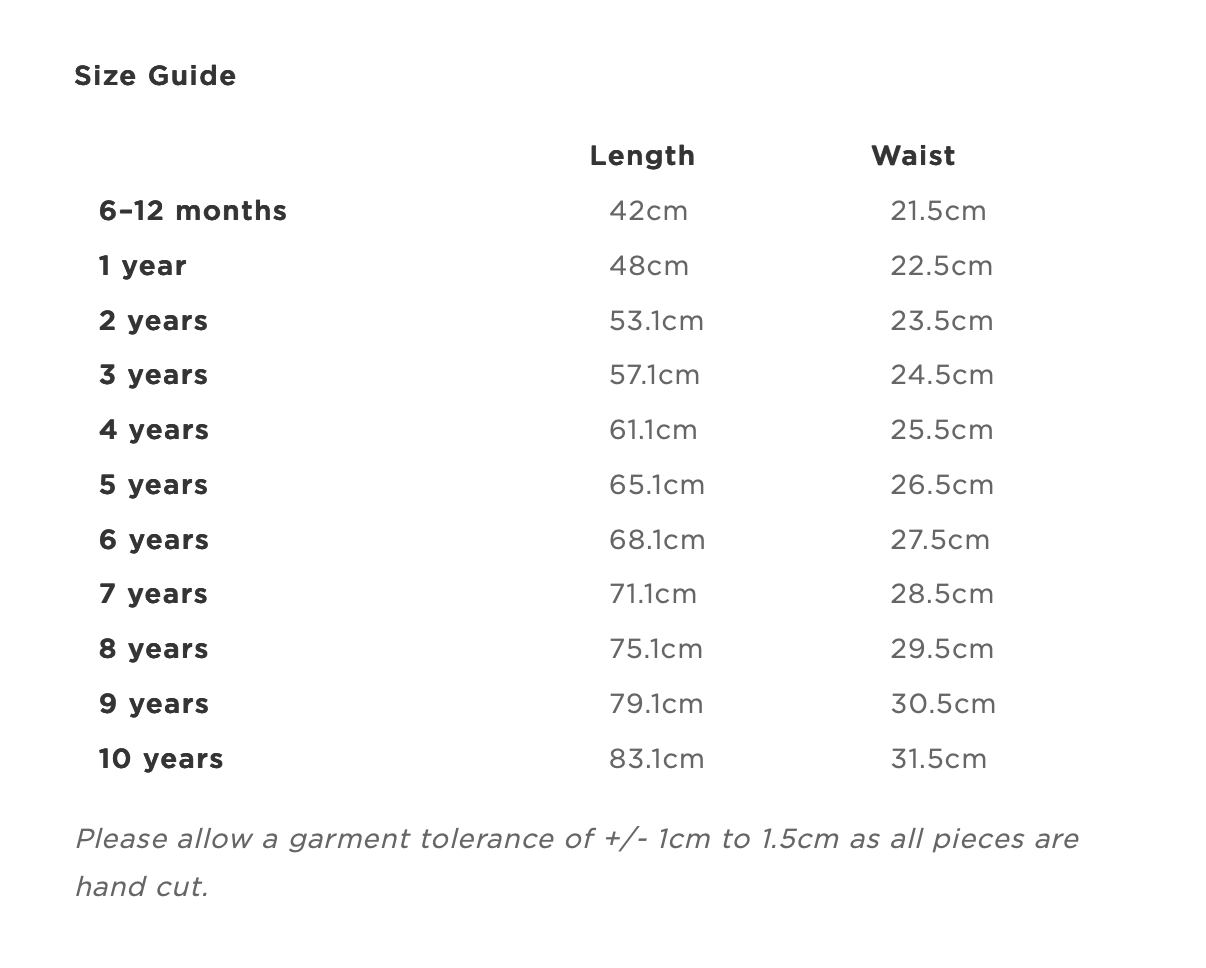 Size Guide

| | Length | Waist |
|---|---|---|
| 6–12 months | 42cm | 21.5cm |
| 1 year | 48cm | 22.5cm |
| 2 years | 53.1cm | 23.5cm |
| 3 years | 57.1cm | 24.5cm |
| 4 years | 61.1cm | 25.5cm |
| 5 years | 65.1cm | 26.5cm |
| 6 years | 68.1cm | 27.5cm |
| 7 years | 71.1cm | 28.5cm |
| 8 years | 75.1cm | 29.5cm |
| 9 years | 79.1cm | 30.5cm |
| 10 years | 83.1cm | 31.5cm |

Please allow a garment tolerance of +/- 1cm to 1.5cm as all pieces are hand cut.